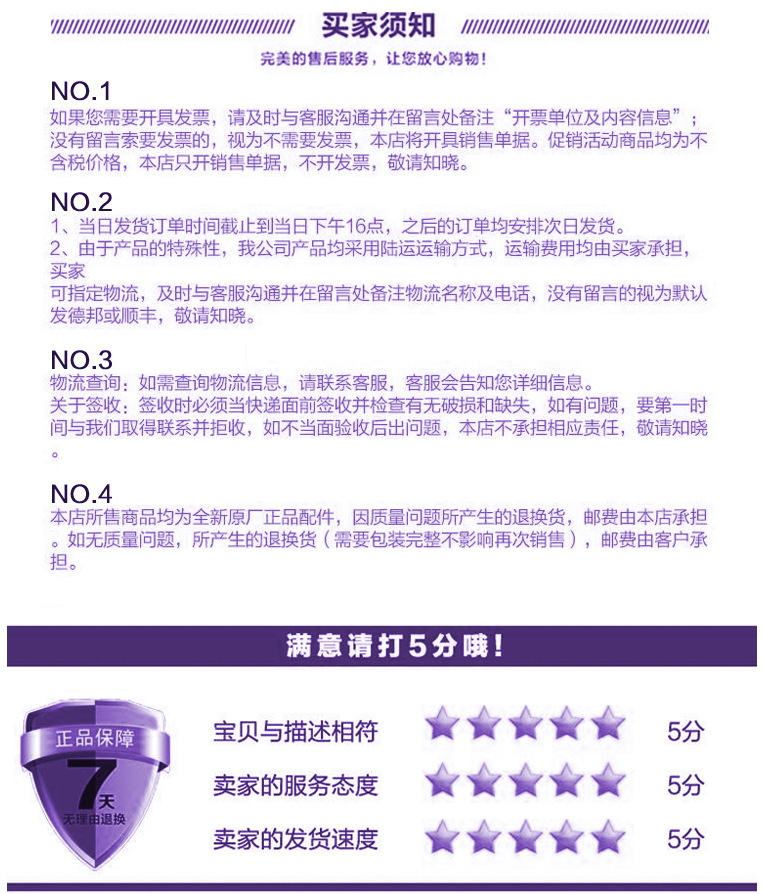 买家须知

完美的售后服务，让您放心购物！

NO.1
如果您需要开具发票，请及时与客服沟通并在留言处备注“开票单位及内容信息”；没有留言索要发票的，视为不需要发票，本店将开具销售单据。促销活动商品均为不含税价格，本店只开销售单据，不开发票，敬请知晓。

NO.2
1、当日发货订单时间截止到当日下午16点，之后的订单均安排次日发货。
2、由于产品的特殊性，我公司产品均采用陆运运输方式，运输费用均由买家承担，买家
可指定物流，及时与客服沟通并在留言处备注物流名称及电话，没有留言的视为默认发德邦或顺丰，敬请知晓。

NO.3
物流查询：如需查询物流信息，请联系客服，客服会告知您详细信息。
关于签收：签收时必须当快递面前签收并检查有无破损和缺失，如有问题，要第一时间与我们取得联系并拒收，如不当面验收后出问题，本店不承担相应责任，敬请知晓。

NO.4
本店所售商品均为全新原厂正品配件，因质量问题所产生的退换货，邮费由本店承担。如无质量问题，所产生的退换货（需要包装完整不影响再次销售），邮费由客户承担。

满意请打5分哦！

正品保障
7天
无理由退换

宝贝与描述相符 5分
卖家的服务态度 5分
卖家的发货速度 5分